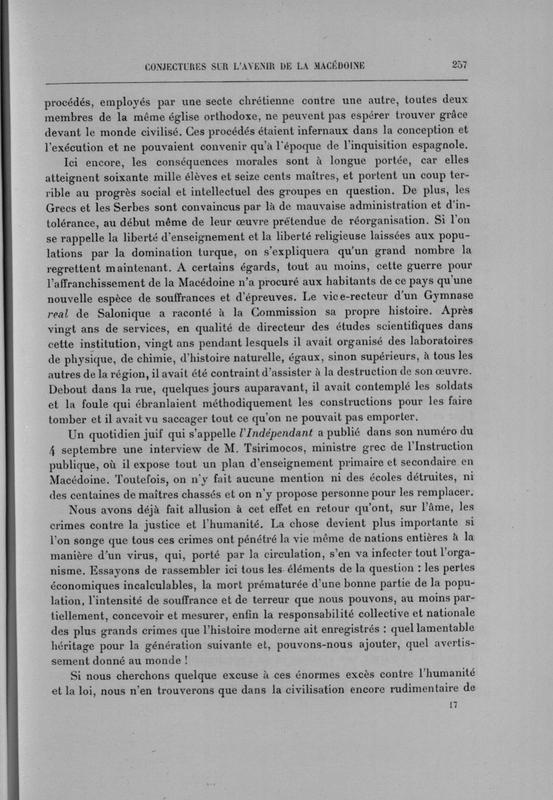 CONJECTURES SUR L'AVENIR DE LA MACÉDOINE 257

procédés, employés par une secte chrétienne contre une autre, toutes deux membres de la même église orthodoxe, ne peuvent pas espérer trouver grâce devant le monde civilisé. Ces procédés étaient infernaux dans la conception et l'exécution et ne pouvaient convenir qu'à l'époque de l'inquisition espagnole.

Ici encore, les conséquences morales sont à longue portée, car elles atteignent soixante mille élèves et seize cents maîtres, et portent un coup terrible au progrès social et intellectuel des groupes en question. De plus, les Grecs et les Serbes sont convaincus par là de mauvaise administration et d'intolérance, au début même de leur œuvre prétendue de réorganisation. Si l'on se rappelle la liberté d'enseignement et la liberté religieuse laissées aux populations par la domination turque, on s'expliquera qu'un grand nombre la regrettent maintenant. A certains égards, tout au moins, cette guerre pour l'affranchissement de la Macédoine n'a procuré aux habitants de ce pays qu'une nouvelle espèce de souffrances et d'épreuves. Le vice-recteur d'un Gymnase real de Salonique a raconté à la Commission sa propre histoire. Après vingt ans de services, en qualité de directeur des études scientifiques dans cette institution, vingt ans pendant lesquels il avait organisé des laboratoires de physique, de chimie, d'histoire naturelle, égaux, sinon supérieurs, à tous les autres de la région, il avait été contraint d'assister à la destruction de son œuvre. Debout dans la rue, quelques jours auparavant, il avait contemplé les soldats et la foule qui ébranlaient méthodiquement les constructions pour les faire tomber et il avait vu saccager tout ce qu'on ne pouvait pas emporter.

Un quotidien juif qui s'appelle l'Indépendant a publié dans son numéro du 4 septembre une interview de M. Tsirimocos, ministre grec de l'Instruction publique, où il expose tout un plan d'enseignement primaire et secondaire en Macédoine. Toutefois, on n'y fait aucune mention ni des écoles détruites, ni des centaines de maîtres chassés et on n'y propose personne pour les remplacer.

Nous avons déjà fait allusion à cet effet en retour qu'ont, sur l'âme, les crimes contre la justice et l'humanité. La chose devient plus importante si l'on songe que tous ces crimes ont pénétré la vie même de nations entières à la manière d'un virus, qui, porté par la circulation, s'en va infecter tout l'organisme. Essayons de rassembler ici tous les éléments de la question : les pertes économiques incalculables, la mort prématurée d'une bonne partie de la population, l'intensité de souffrance et de terreur que nous pouvons, au moins partiellement, concevoir et mesurer, enfin la responsabilité collective et nationale des plus grands crimes que l'histoire moderne ait enregistrés : quel lamentable héritage pour la génération suivante et, pouvons-nous ajouter, quel avertissement donné au monde !

Si nous cherchons quelque excuse à ces énormes excès contre l'humanité et la loi, nous n'en trouverons que dans la civilisation encore rudimentaire de

17